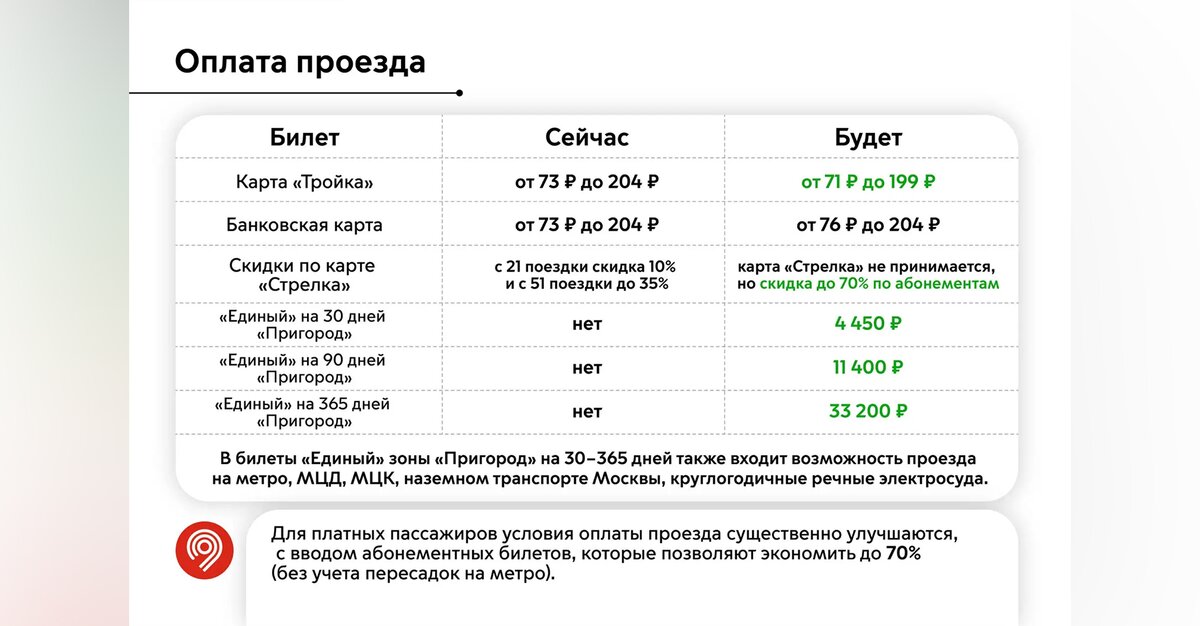 Оплата проезда

| Билет | Сейчас | Будет |
|---|---|---|
| Карта «Тройка» | от 73 ₽ до 204 ₽ | от 71 ₽ до 199 ₽ |
| Банковская карта | от 73 ₽ до 204 ₽ | от 76 ₽ до 204 ₽ |
| Скидки по карте «Стрелка» | с 21 поездки скидка 10% и с 51 поездки до 35% | карта «Стрелка» не принимается, но скидка до 70% по абонементам |
| «Единый» на 30 дней «Пригород» | нет | 4 450 ₽ |
| «Единый» на 90 дней «Пригород» | нет | 11 400 ₽ |
| «Единый» на 365 дней «Пригород» | нет | 33 200 ₽ |

В билеты «Единый» зоны «Пригород» на 30–365 дней также входит возможность проезда на метро, МЦД, МЦК, наземном транспорте Москвы, круглогодичные речные электросуда.

Для платных пассажиров условия оплаты проезда существенно улучшаются, с вводом абонементных билетов, которые позволяют экономить до 70% (без учета пересадок на метро).